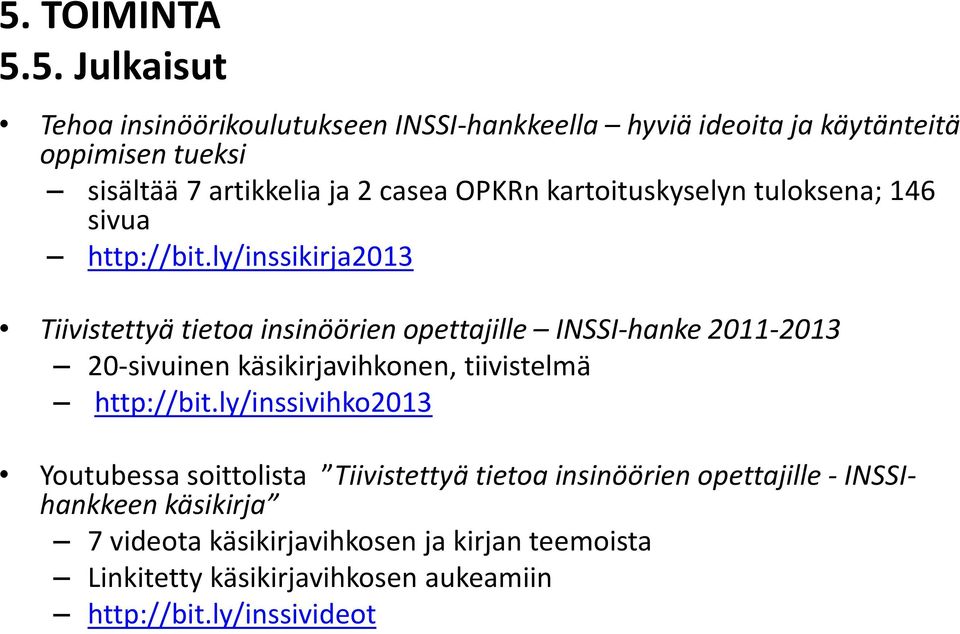 5. TOIMINTA
5.5. Julkaisut

• Tehoa insinöörikoulutukseen INSSI-hankkeella – hyviä ideoita ja käytänteitä oppimisen tueksi
– sisältää 7 artikkelia ja 2 casea OPKRn kartoituskyselyn tuloksena; 146 sivua
– http://bit.ly/inssikirja2013

• Tiivistettyä tietoa insinöörien opettajille – INSSI-hanke 2011-2013
– 20-sivuinen käsikirjavihkonen, tiivistelmä
– http://bit.ly/inssivihko2013

• Youtubessa soittolista ”Tiivistettyä tietoa insinöörien opettajille - INSSI-hankkeen käsikirja”
– 7 videota käsikirjavihkosen ja kirjan teemoista
– Linkitetty käsikirjavihkosen aukeamiin
– http://bit.ly/inssivideot